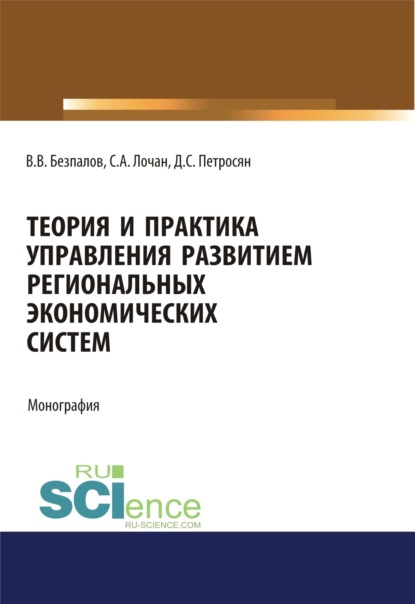 В.В. Безпалов, С.А. Лочан, Д.С. Петросян

ТЕОРИЯ И ПРАКТИКА УПРАВЛЕНИЯ РАЗВИТИЕМ РЕГИОНАЛЬНЫХ ЭКОНОМИЧЕСКИХ СИСТЕМ

Монография

RU
SCIence
RU-SCIENCE.COM